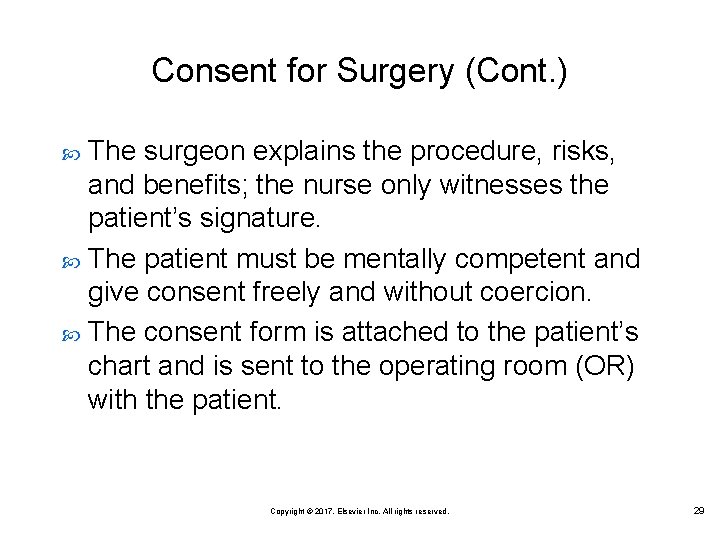 Consent for Surgery (Cont.)

The surgeon explains the procedure, risks, and benefits; the nurse only witnesses the patient’s signature.

The patient must be mentally competent and give consent freely and without coercion.

The consent form is attached to the patient’s chart and is sent to the operating room (OR) with the patient.

Copyright © 2017, Elsevier Inc. All rights reserved.

29